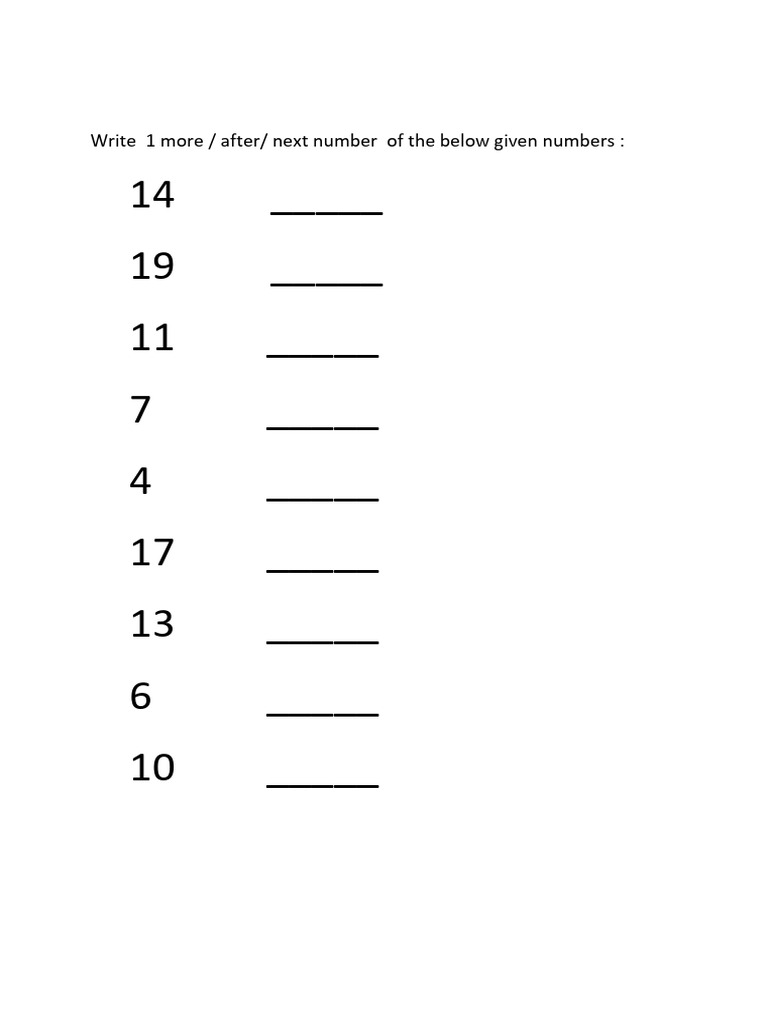 Write 1 more / after/ next number of the below given numbers :

14 _____

19 _____

11 _____

7 _____

4 _____

17 _____

13 _____

6 _____

10 _____